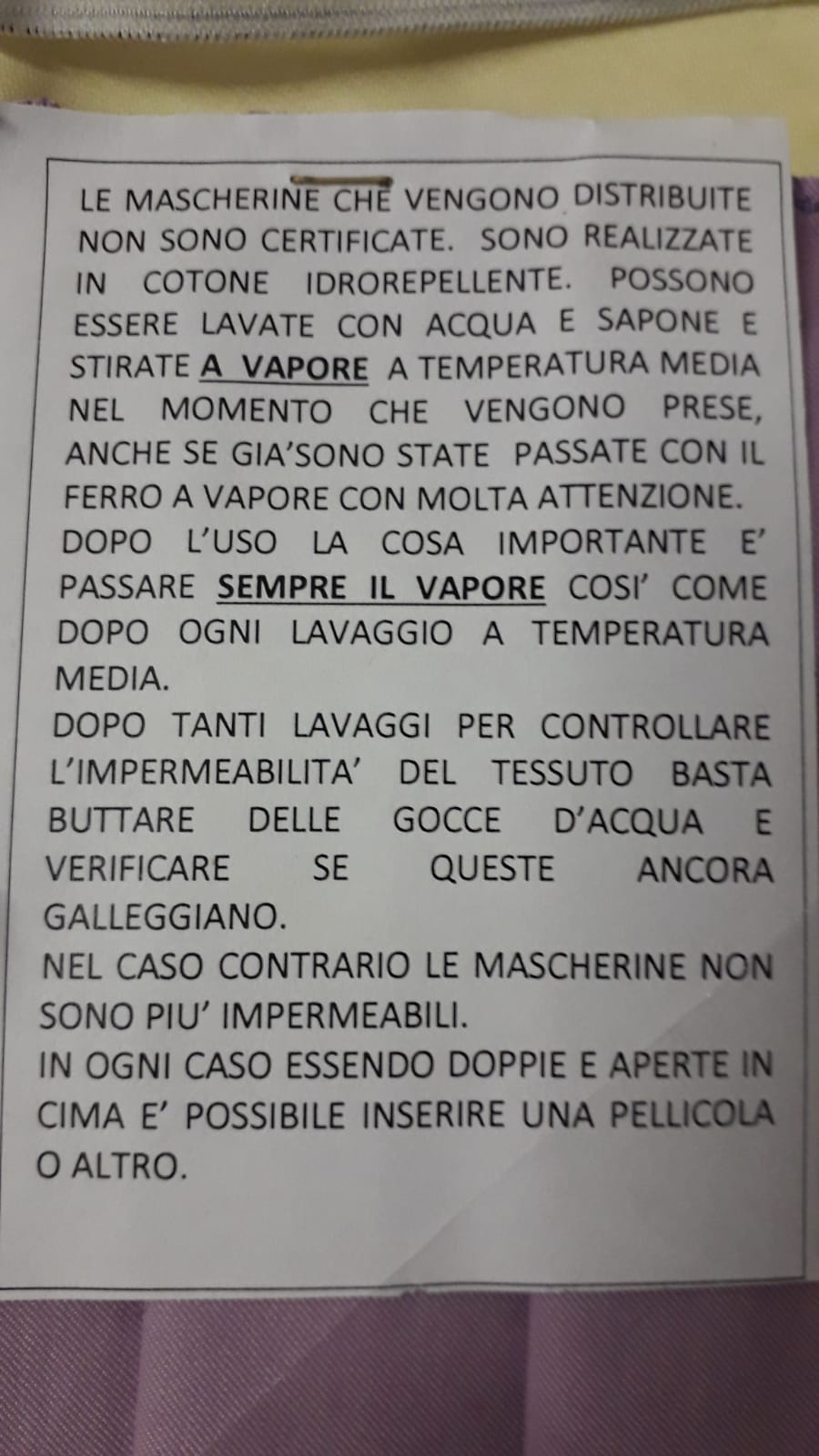 LE MASCHERINE CHE VENGONO DISTRIBUITE NON SONO CERTIFICATE. SONO REALIZZATE IN COTONE IDROREPELLENTE. POSSONO ESSERE LAVATE CON ACQUA E SAPONE E STIRATE A VAPORE A TEMPERATURA MEDIA NEL MOMENTO CHE VENGONO PRESE, ANCHE SE GIA'SONO STATE PASSATE CON IL FERRO A VAPORE CON MOLTA ATTENZIONE.
DOPO L'USO LA COSA IMPORTANTE E' PASSARE SEMPRE IL VAPORE COSI' COME DOPO OGNI LAVAGGIO A TEMPERATURA MEDIA.
DOPO TANTI LAVAGGI PER CONTROLLARE L'IMPERMEABILITA' DEL TESSUTO BASTA BUTTARE DELLE GOCCE D'ACQUA E VERIFICARE SE QUESTE ANCORA GALLEGGIANO.
NEL CASO CONTRARIO LE MASCHERINE NON SONO PIU' IMPERMEABILI.
IN OGNI CASO ESSENDO DOPPIE E APERTE IN CIMA E' POSSIBILE INSERIRE UNA PELLICOLA O ALTRO.